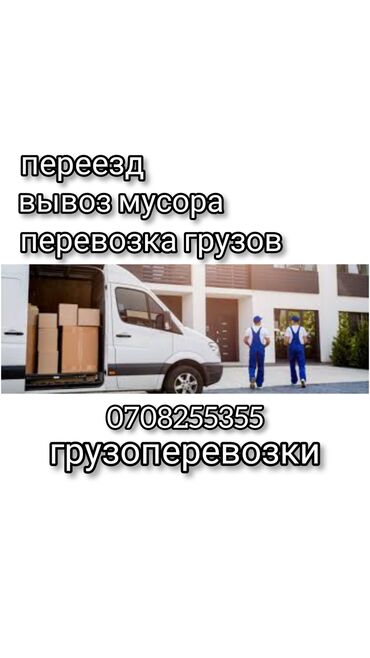 переезд
вывоз мусора
перевозка грузов

0708255355
грузоперевозки